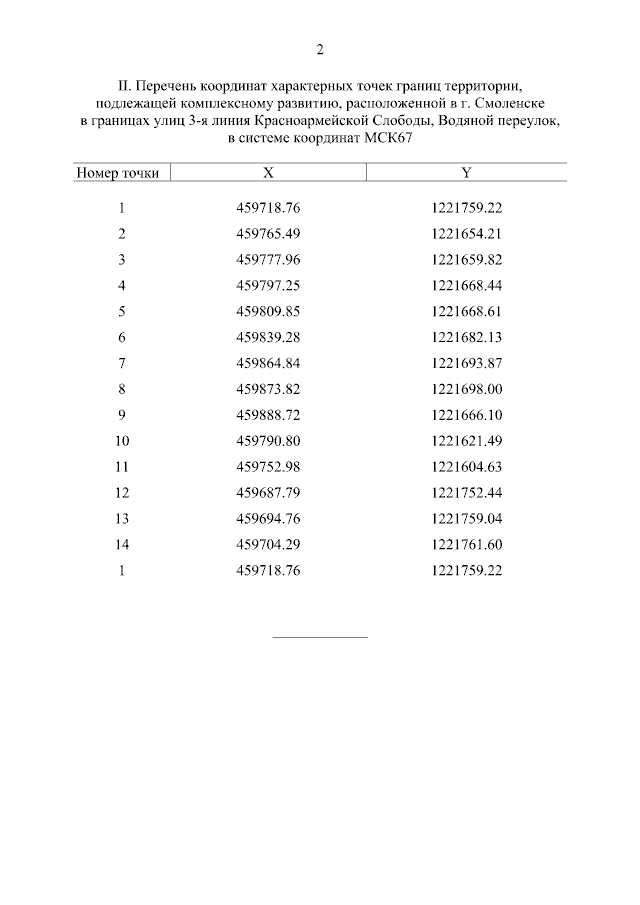 2

II. Перечень координат характерных точек границ территории, подлежащей комплексному развитию, расположенной в г. Смоленске в границах улиц 3-я линия Красноармейской Слободы, Водяной переулок, в системе координат МСК67

| Номер точки | X | Y |
|---|---|---|
| 1 | 459718.76 | 1221759.22 |
| 2 | 459765.49 | 1221654.21 |
| 3 | 459777.96 | 1221659.82 |
| 4 | 459797.25 | 1221668.44 |
| 5 | 459809.85 | 1221668.61 |
| 6 | 459839.28 | 1221682.13 |
| 7 | 459864.84 | 1221693.87 |
| 8 | 459873.82 | 1221698.00 |
| 9 | 459888.72 | 1221666.10 |
| 10 | 459790.80 | 1221621.49 |
| 11 | 459752.98 | 1221604.63 |
| 12 | 459687.79 | 1221752.44 |
| 13 | 459694.76 | 1221759.04 |
| 14 | 459704.29 | 1221761.60 |
| 1 | 459718.76 | 1221759.22 |